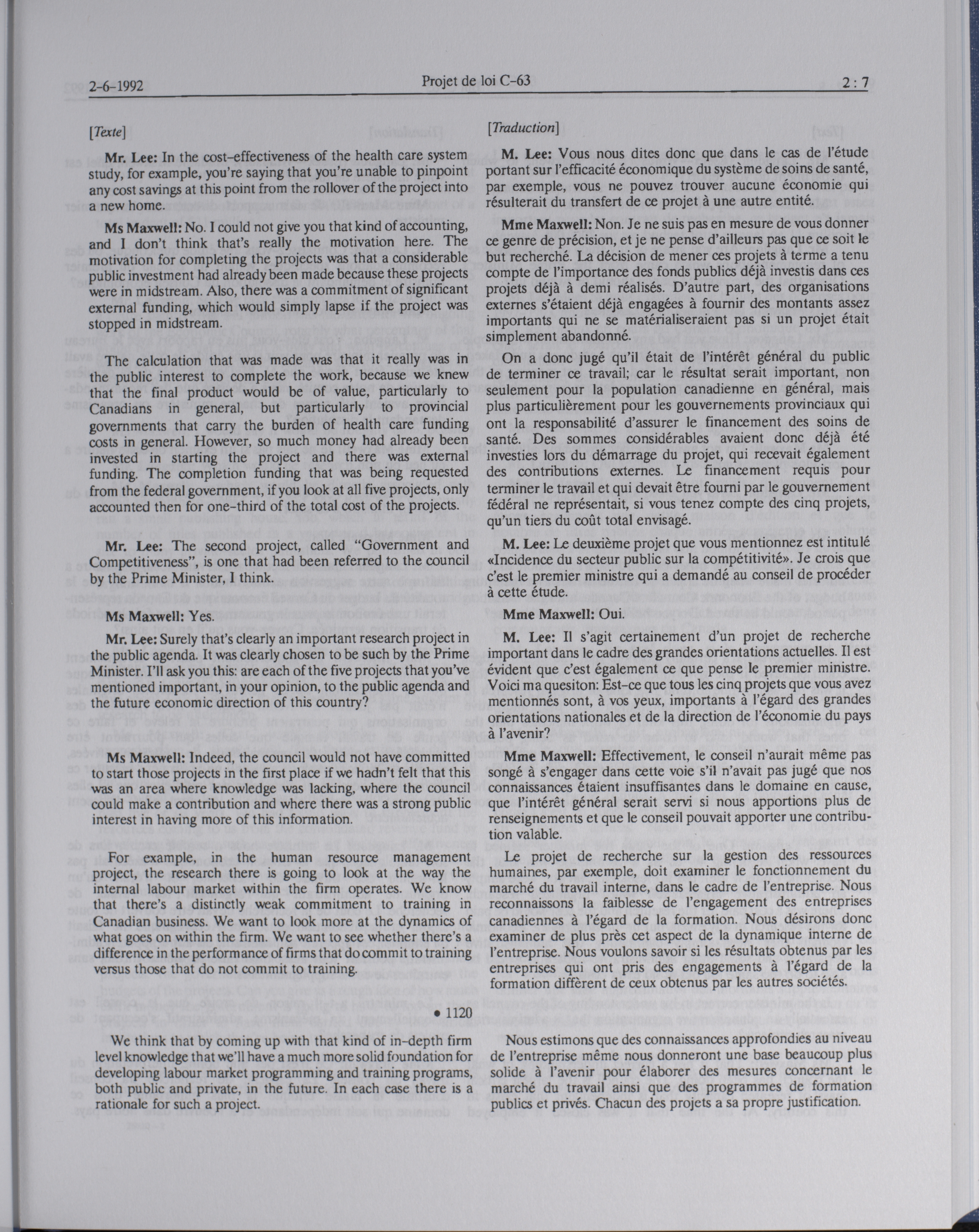 2-6-1992 Projet de loi C-63 2 : 7

[Texte]

Mr. Lee: In the cost-effectiveness of the health care system study, for example, you're saying that you're unable to pinpoint any cost savings at this point from the rollover of the project into a new home.

Ms Maxwell: No. I could not give you that kind of accounting, and I don't think that's really the motivation here. The motivation for completing the projects was that a considerable public investment had already been made because these projects were in midstream. Also, there was a commitment of significant external funding, which would simply lapse if the project was stopped in midstream.

The calculation that was made was that it really was in the public interest to complete the work, because we knew that the final product would be of value, particularly to Canadians in general, but particularly to provincial governments that carry the burden of health care funding costs in general. However, so much money had already been invested in starting the project and there was external funding. The completion funding that was being requested from the federal government, if you look at all five projects, only accounted then for one-third of the total cost of the projects.

Mr. Lee: The second project, called "Government and Competitiveness", is one that had been referred to the council by the Prime Minister, I think.

Ms Maxwell: Yes.

Mr. Lee: Surely that's clearly an important research project in the public agenda. It was clearly chosen to be such by the Prime Minister. I'll ask you this: are each of the five projects that you've mentioned important, in your opinion, to the public agenda and the future economic direction of this country?

Ms Maxwell: Indeed, the council would not have committed to start those projects in the first place if we hadn't felt that this was an area where knowledge was lacking, where the council could make a contribution and where there was a strong public interest in having more of this information.

For example, in the human resource management project, the research there is going to look at the way the internal labour market within the firm operates. We know that there's a distinctly weak commitment to training in Canadian business. We want to look more at the dynamics of what goes on within the firm. We want to see whether there's a difference in the performance of firms that do commit to training versus those that do not commit to training.

• 1120

We think that by coming up with that kind of in-depth firm level knowledge that we'll have a much more solid foundation for developing labour market programming and training programs, both public and private, in the future. In each case there is a rationale for such a project.

[Traduction]

M. Lee: Vous nous dites donc que dans le cas de l'étude portant sur l'efficacité économique du système de soins de santé, par exemple, vous ne pouvez trouver aucune économie qui résulterait du transfert de ce projet à une autre entité.

Mme Maxwell: Non. Je ne suis pas en mesure de vous donner ce genre de précision, et je ne pense d'ailleurs pas que ce soit le but recherché. La décision de mener ces projets à terme a tenu compte de l'importance des fonds publics déjà investis dans ces projets déjà à demi réalisés. D'autre part, des organisations externes s'étaient déjà engagées à fournir des montants assez importants qui ne se matérialiseraient pas si un projet était simplement abandonné.

On a donc jugé qu'il était de l'intérêt général du public de terminer ce travail; car le résultat serait important, non seulement pour la population canadienne en général, mais plus particulièrement pour les gouvernements provinciaux qui ont la responsabilité d'assurer le financement des soins de santé. Des sommes considérables avaient donc déjà été investies lors du démarrage du projet, qui recevait également des contributions externes. Le financement requis pour terminer le travail et qui devait être fourni par le gouvernement fédéral ne représentait, si vous tenez compte des cinq projets, qu'un tiers du coût total envisagé.

M. Lee: Le deuxième projet que vous mentionnez est intitulé «Incidence du secteur public sur la compétitivité». Je crois que c'est le premier ministre qui a demandé au conseil de procéder à cette étude.

Mme Maxwell: Oui.

M. Lee: Il s'agit certainement d'un projet de recherche important dans le cadre des grandes orientations actuelles. Il est évident que c'est également ce que pense le premier ministre. Voici ma quesiton: Est-ce que tous les cinq projets que vous avez mentionnés sont, à vos yeux, importants à l'égard des grandes orientations nationales et de la direction de l'économie du pays à l'avenir?

Mme Maxwell: Effectivement, le conseil n'aurait même pas songé à s'engager dans cette voie s'il n'avait pas jugé que nos connaissances étaient insuffisantes dans le domaine en cause, que l'intérêt général serait servi si nous apportions plus de renseignements et que le conseil pouvait apporter une contribution valable.

Le projet de recherche sur la gestion des ressources humaines, par exemple, doit examiner le fonctionnement du marché du travail interne, dans le cadre de l'entreprise. Nous reconnaissons la faiblesse de l'engagement des entreprises canadiennes à l'égard de la formation. Nous désirons donc examiner de plus près cet aspect de la dynamique interne de l'entreprise. Nous voulons savoir si les résultats obtenus par les entreprises qui ont pris des engagements à l'égard de la formation diffèrent de ceux obtenus par les autres sociétés.

Nous estimons que des connaissances approfondies au niveau de l'entreprise même nous donneront une base beaucoup plus solide à l'avenir pour élaborer des mesures concernant le marché du travail ainsi que des programmes de formation publics et privés. Chacun des projets a sa propre justification.